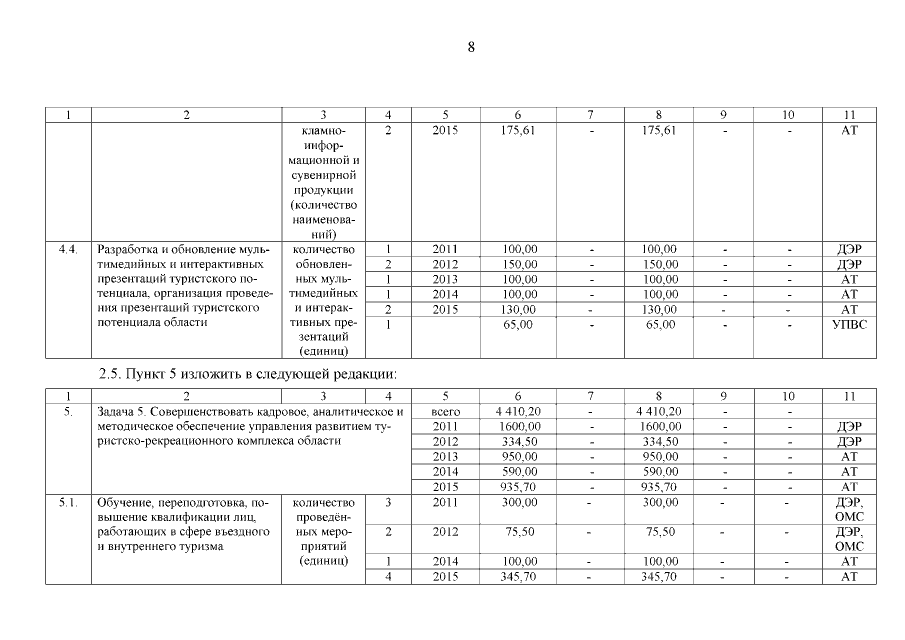 8

| 1 | 2 | 3 | 4 | 5 | 6 | 7 | 8 | 9 | 10 | 11 |
|---|---|---|---|---|---|---|---|---|---|---|
| | | кламно-информационной и сувенирной продукции (количество наименований) | 2 | 2015 | 175,61 | - | 175,61 | - | - | АТ |
| 4.4. | Разработка и обновление мультимедийных и интерактивных презентаций туристского потенциала, организация проведения презентаций туристского потенциала области | количество обновленных мультимедийных и интерактивных презентаций (единиц) | 1 | 2011 | 100,00 | - | 100,00 | - | - | ДЭР |
| | | | 2 | 2012 | 150,00 | - | 150,00 | - | - | ДЭР |
| | | | 1 | 2013 | 100,00 | - | 100,00 | - | - | АТ |
| | | | 1 | 2014 | 100,00 | - | 100,00 | - | - | АТ |
| | | | 2 | 2015 | 130,00 | - | 130,00 | - | - | АТ |
| | | | 1 | | 65,00 | - | 65,00 | - | - | УПВС |

2.5. Пункт 5 изложить в следующей редакции:

| 1 | 2 | 3 | 4 | 5 | 6 | 7 | 8 | 9 | 10 | 11 |
|---|---|---|---|---|---|---|---|---|---|---|
| 5. | Задача 5. Совершенствовать кадровое, аналитическое и методическое обеспечение управления развитием туристско-рекреационного комплекса области | | | всего | 4 410,20 | - | 4 410,20 | - | - | |
| | | | | 2011 | 1600,00 | - | 1600,00 | - | - | ДЭР |
| | | | | 2012 | 334,50 | - | 334,50 | - | - | ДЭР |
| | | | | 2013 | 950,00 | - | 950,00 | - | - | АТ |
| | | | | 2014 | 590,00 | - | 590,00 | - | - | АТ |
| | | | | 2015 | 935,70 | - | 935,70 | - | - | АТ |
| 5.1. | Обучение, переподготовка, повышение квалификации лиц, работающих в сфере въездного и внутреннего туризма | количество проведённых мероприятий (единиц) | 3 | 2011 | 300,00 | - | 300,00 | - | - | ДЭР, ОМС |
| | | | 2 | 2012 | 75,50 | - | 75,50 | - | - | ДЭР, ОМС |
| | | | 1 | 2014 | 100,00 | - | 100,00 | - | - | АТ |
| | | | 4 | 2015 | 345,70 | - | 345,70 | - | - | АТ |